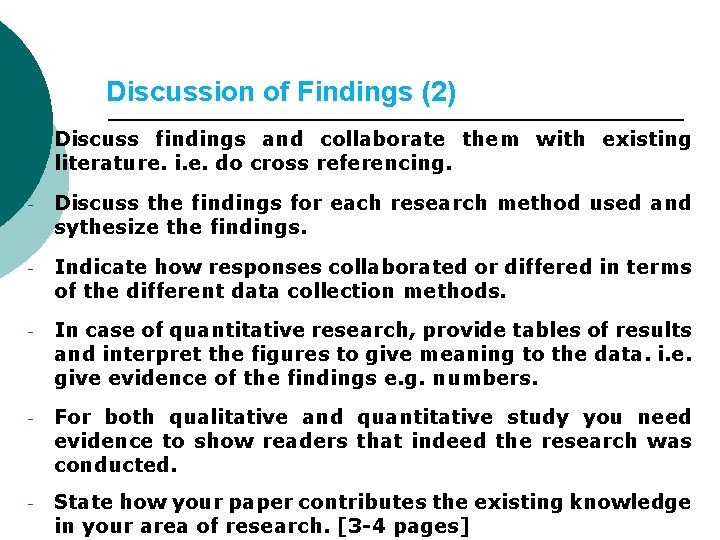 Discussion of Findings (2)

- Discuss findings and collaborate them with existing literature. i.e. do cross referencing.

- Discuss the findings for each research method used and sythesize the findings.

- Indicate how responses collaborated or differed in terms of the different data collection methods.

- In case of quantitative research, provide tables of results and interpret the figures to give meaning to the data. i.e. give evidence of the findings e.g. numbers.

- For both qualitative and quantitative study you need evidence to show readers that indeed the research was conducted.

- State how your paper contributes the existing knowledge in your area of research. [3-4 pages]